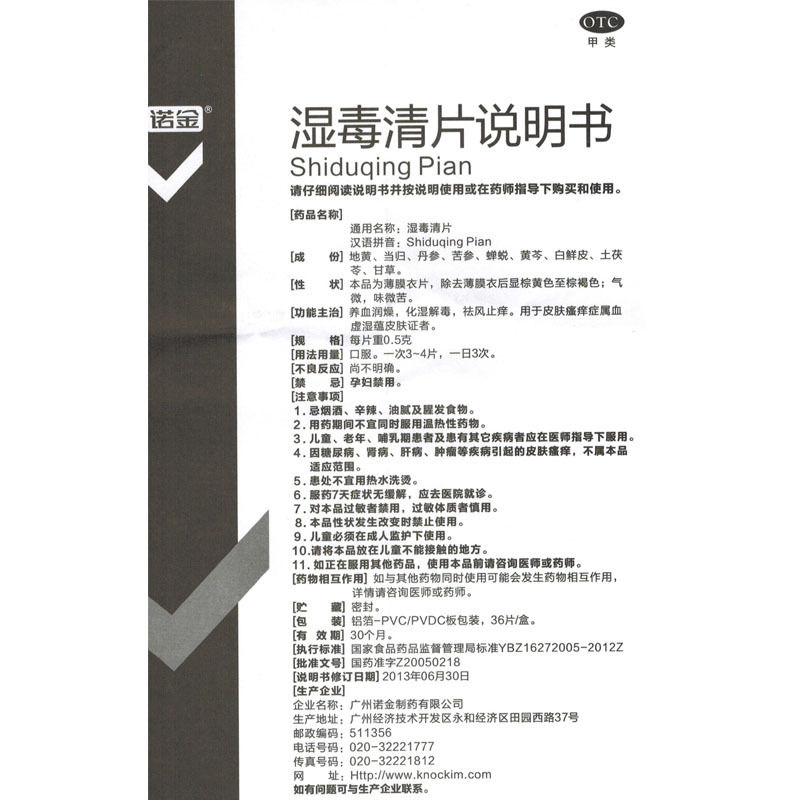 OTC
甲类

诺金®

湿毒清片说明书
Shiduqing Pian
请仔细阅读说明书并按说明使用或在药师指导下购买和使用。

[药品名称]
通用名称：湿毒清片
汉语拼音：Shiduqing Pian
[成　　份] 地黄、当归、丹参、苦参、蝉蜕、黄芩、白鲜皮、土茯苓、甘草。
[性　　状] 本品为薄膜衣片，除去薄膜衣后显棕黄色至棕褐色；气微，味微苦。
[功能主治] 养血润燥，化湿解毒，祛风止痒。用于皮肤瘙痒症属血虚湿蕴皮肤证者。
[规　　格] 每片重0.5克
[用法用量] 口服。一次3~4片，一日3次。
[不良反应] 尚不明确。
[禁　　忌] 孕妇禁用。
[注意事项]
1.忌烟酒、辛辣、油腻及腥发食物。
2.用药期间不宜同时服用温热性药物。
3.儿童、老年、哺乳期患者及患有其它疾病者应在医师指导下服用。
4.因糖尿病、肾病、肝病、肿瘤等疾病引起的皮肤瘙痒，不属本品适应范围。
5.患处不宜用热水洗烫。
6.服药7天症状无缓解，应去医院就诊。
7.对本品过敏者禁用，过敏体质者慎用。
8.本品性状发生改变时禁止使用。
9.儿童必须在成人监护下使用。
10.请将本品放在儿童不能接触的地方。
11.如正在服用其他药品，使用本品前请咨询医师或药师。
[药物相互作用] 如与其他药物同时使用可能会发生药物相互作用，详情请咨询医师或药师。
[贮　　藏] 密封。
[包　　装] 铝箔-PVC/PVDC板包装，36片/盒。
[有 效 期] 30个月。
[执行标准] 国家食品药品监督管理局标准YBZ16272005-2012Z
[批准文号] 国药准字Z20050218
[说明书修订日期] 2013年06月30日
[生产企业]
企业名称：广州诺金制药有限公司
生产地址：广州经济技术开发区永和经济区田园西路37号
邮政编码：511356
电话号码：020-32221777
传真号码：020-32221812
网　　址：Http://www.knockim.com
如有问题可与生产企业联系。